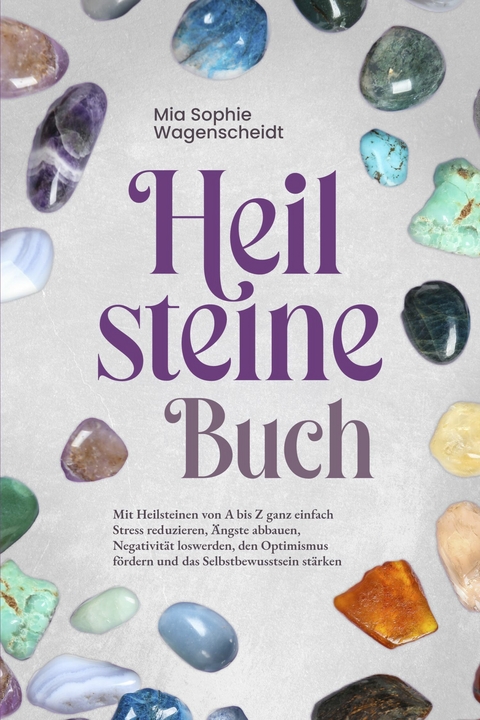 Mia Sophie Wagenscheidt

Heil steine Buch

Mit Heilsteinen von A bis Z ganz einfach Stress reduzieren, Ängste abbauen, Negativität loswerden, den Optimismus fördern und das Selbstbewusstsein stärken